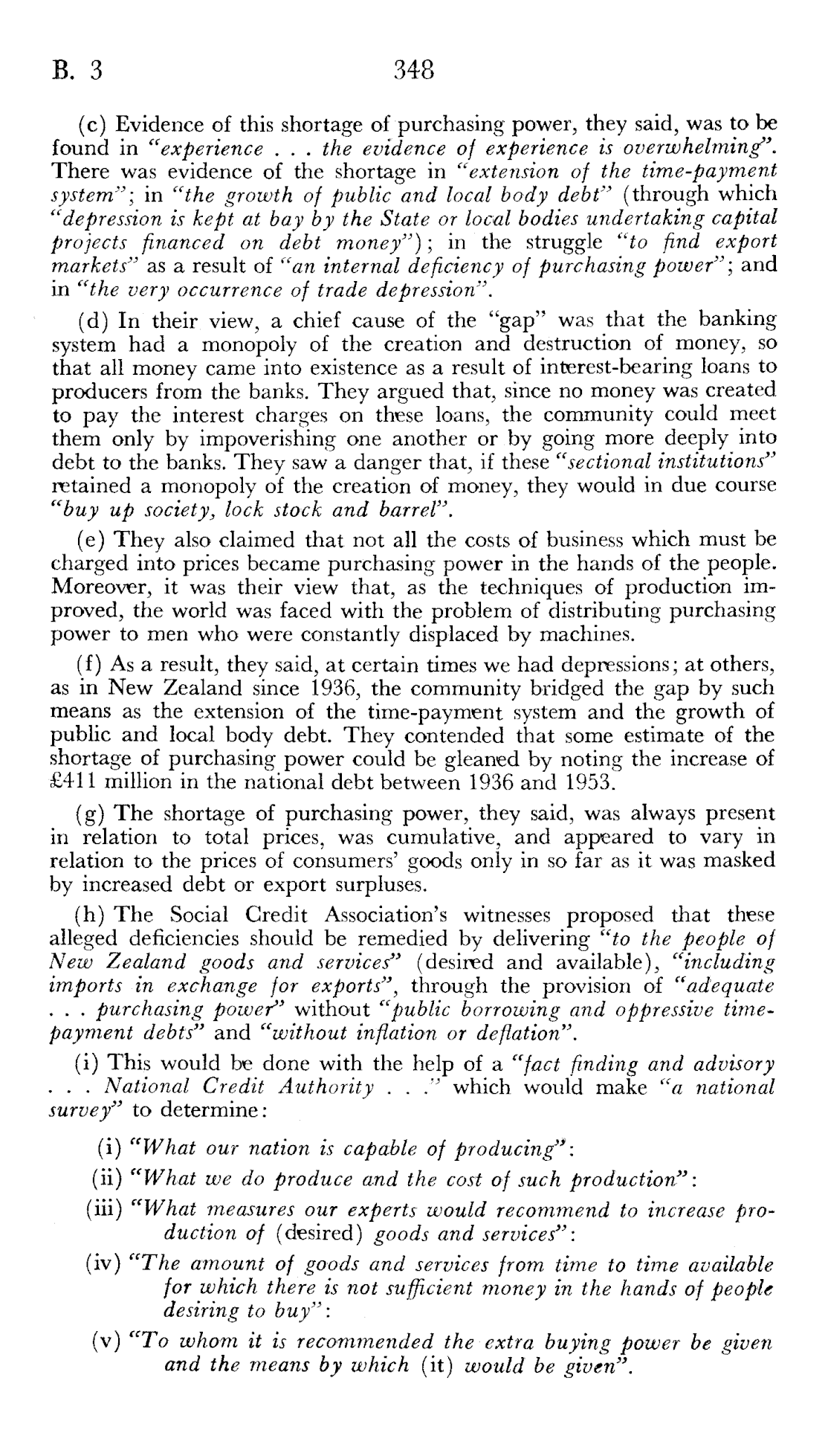 B. 3 348

(c) Evidence of this shortage of purchasing power, they said, was to be found in "experience . . . the evidence of experience is overwhelming". There was evidence of the shortage in "extension of the time-payment system"; in "the growth of public and local body debt" (through which "depression is kept at bay by the State or local bodies undertaking capital projects financed on debt money"); in the struggle "to find export markets" as a result of "an internal deficiency of purchasing power"; and in "the very occurrence of trade depression".

(d) In their view, a chief cause of the "gap" was that the banking system had a monopoly of the creation and destruction of money, so that all money came into existence as a result of interest-bearing loans to producers from the banks. They argued that, since no money was created to pay the interest charges on these loans, the community could meet them only by impoverishing one another or by going more deeply into debt to the banks. They saw a danger that, if these "sectional institutions" retained a monopoly of the creation of money, they would in due course "buy up society, lock stock and barrel".

(e) They also claimed that not all the costs of business which must be charged into prices became purchasing power in the hands of the people. Moreover, it was their view that, as the techniques of production improved, the world was faced with the problem of distributing purchasing power to men who were constantly displaced by machines.

(f) As a result, they said, at certain times we had depressions; at others, as in New Zealand since 1936, the community bridged the gap by such means as the extension of the time-payment system and the growth of public and local body debt. They contended that some estimate of the shortage of purchasing power could be gleaned by noting the increase of £411 million in the national debt between 1936 and 1953.

(g) The shortage of purchasing power, they said, was always present in relation to total prices, was cumulative, and appeared to vary in relation to the prices of consumers' goods only in so far as it was masked by increased debt or export surpluses.

(h) The Social Credit Association's witnesses proposed that these alleged deficiencies should be remedied by delivering "to the people of New Zealand goods and services" (desired and available), "including imports in exchange for exports", through the provision of "adequate . . . purchasing power" without "public borrowing and oppressive time-payment debts" and "without inflation or deflation".

(i) This would be done with the help of a "fact finding and advisory . . . National Credit Authority . . ." which would make "a national survey" to determine:

(i) "What our nation is capable of producing":

(ii) "What we do produce and the cost of such production":

(iii) "What measures our experts would recommend to increase production of (desired) goods and services":

(iv) "The amount of goods and services from time to time available for which there is not sufficient money in the hands of people desiring to buy":

(v) "To whom it is recommended the extra buying power be given and the means by which (it) would be given".